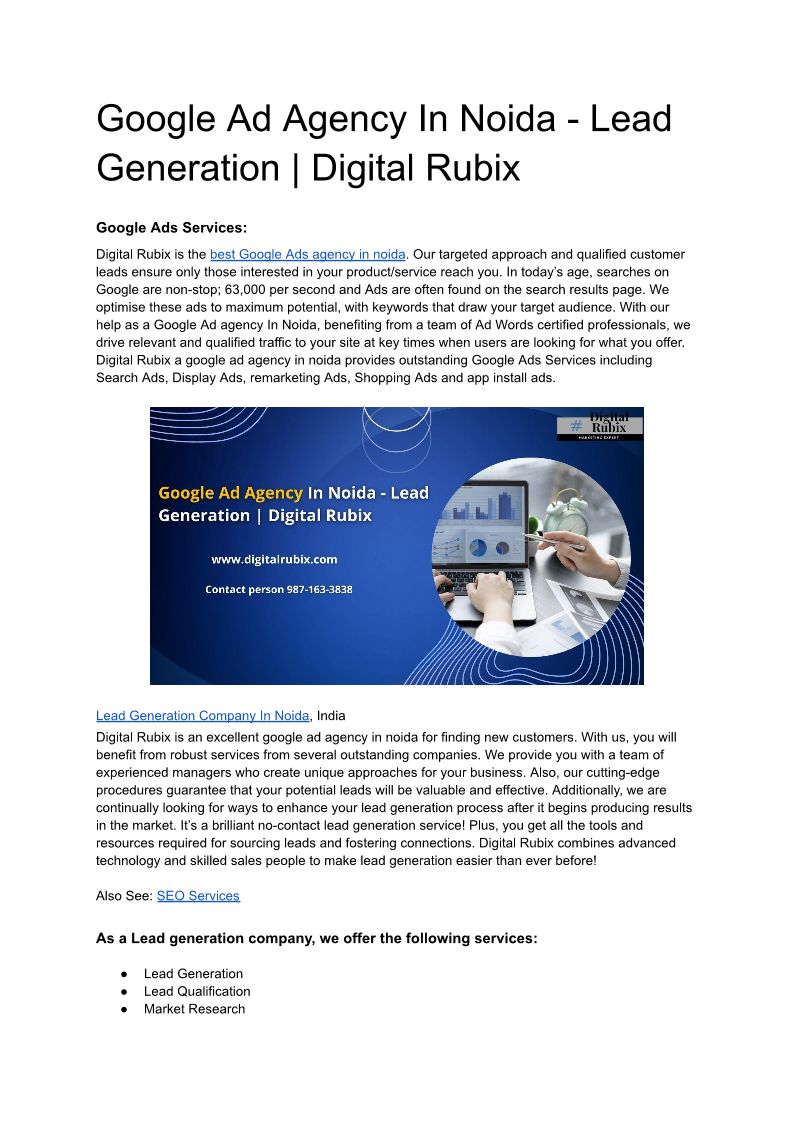 Google Ad Agency In Noida - Lead Generation | Digital Rubix

Google Ads Services:

Digital Rubix is the best Google Ads agency in noida. Our targeted approach and qualified customer leads ensure only those interested in your product/service reach you. In today's age, searches on Google are non-stop; 63,000 per second and Ads are often found on the search results page. We optimise these ads to maximum potential, with keywords that draw your target audience. With our help as a Google Ad agency In Noida, benefiting from a team of Ad Words certified professionals, we drive relevant and qualified traffic to your site at key times when users are looking for what you offer. Digital Rubix a google ad agency in noida provides outstanding Google Ads Services including Search Ads, Display Ads, remarketing Ads, Shopping Ads and app install ads.

Digital Rubix
MARKETING EXPERT

Google Ad Agency In Noida - Lead Generation | Digital Rubix

www.digitalrubix.com

Contact person 987-163-3838

Lead Generation Company In Noida, India

Digital Rubix is an excellent google ad agency in noida for finding new customers. With us, you will benefit from robust services from several outstanding companies. We provide you with a team of experienced managers who create unique approaches for your business. Also, our cutting-edge procedures guarantee that your potential leads will be valuable and effective. Additionally, we are continually looking for ways to enhance your lead generation process after it begins producing results in the market. It's a brilliant no-contact lead generation service! Plus, you get all the tools and resources required for sourcing leads and fostering connections. Digital Rubix combines advanced technology and skilled sales people to make lead generation easier than ever before!

Also See: SEO Services

As a Lead generation company, we offer the following services:

● Lead Generation
● Lead Qualification
● Market Research